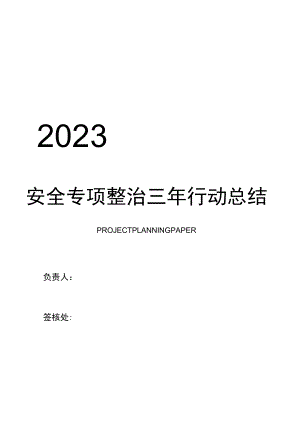 2023

安全专项整治三年行动总结

PROJECTPLANNINGPAPER

负责人：

签核处：